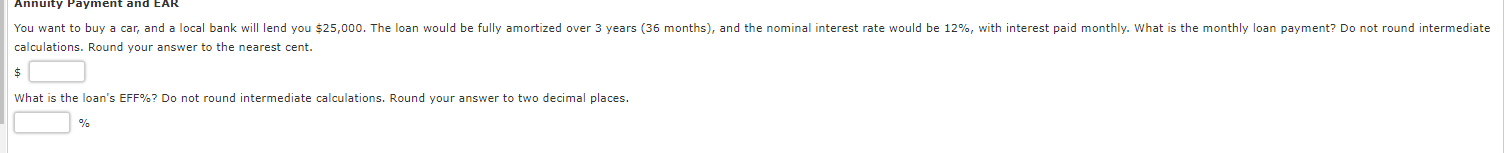 Annuity Payment and EAR

You want to buy a car, and a local bank will lend you $25,000. The loan would be fully amortized over 3 years (36 months), and the nominal interest rate would be 12%, with interest paid monthly. What is the monthly loan payment? Do not round intermediate calculations. Round your answer to the nearest cent.

$

What is the loan's EFF%? Do not round intermediate calculations. Round your answer to two decimal places.

%